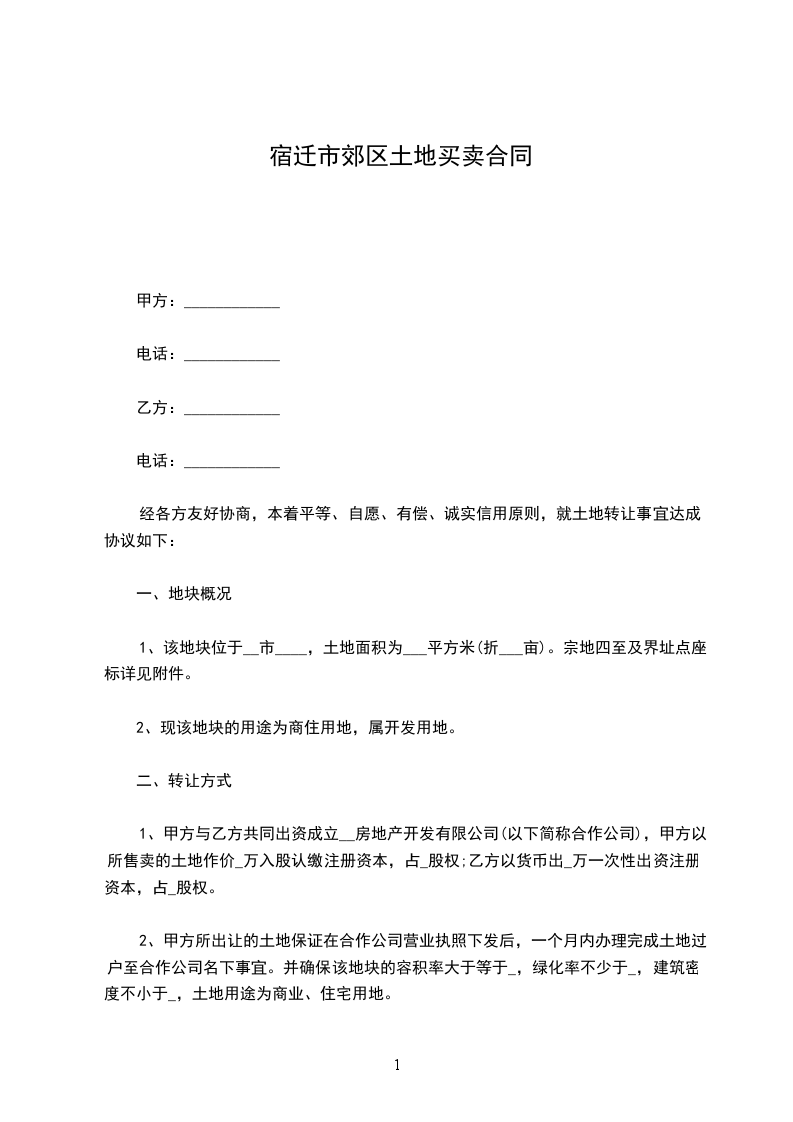 宿迁市郊区土地买卖合同

甲方：____________

电话：____________

乙方：____________

电话：____________

经各方友好协商，本着平等、自愿、有偿、诚实信用原则，就土地转让事宜达成协议如下：

一、地块概况

1、该地块位于__市____，土地面积为___平方米(折___亩)。宗地四至及界址点座标详见附件。

2、现该地块的用途为商住用地，属开发用地。

二、转让方式

1、甲方与乙方共同出资成立__房地产开发有限公司(以下简称合作公司)，甲方以所售卖的土地作价_万入股认缴注册资本，占_股权;乙方以货币出_万一次性出资注册资本，占_股权。

2、甲方所出让的土地保证在合作公司营业执照下发后，一个月内办理完成土地过户至合作公司名下事宜。并确保该地块的容积率大于等于_，绿化率不少于_，建筑密度不小于_，土地用途为商业、住宅用地。

1